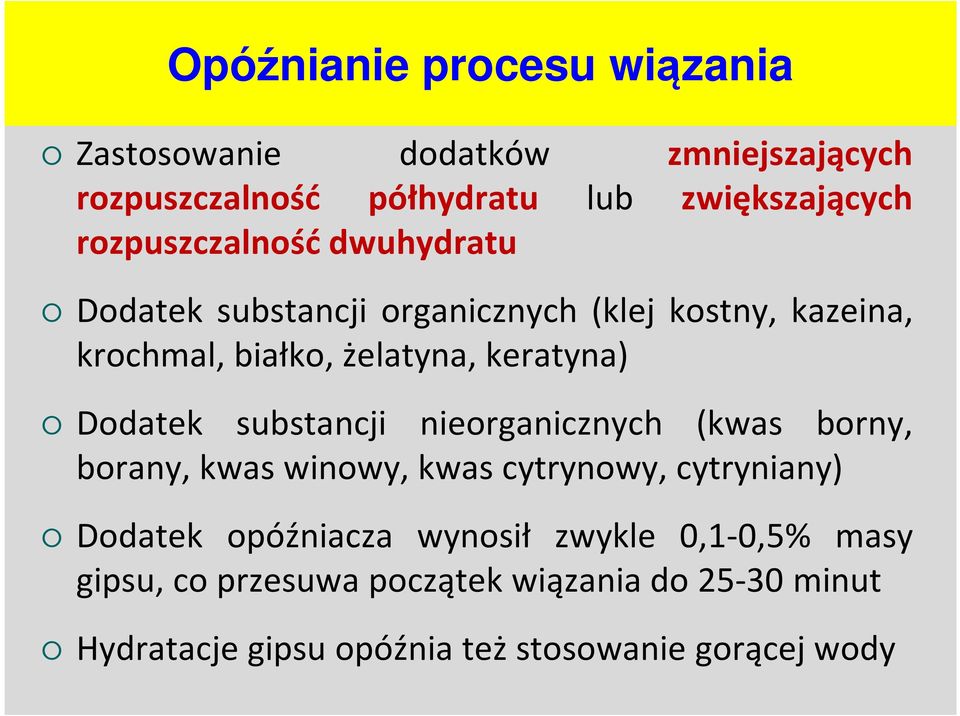 Opóźnianie procesu wiązania

○ Zastosowanie dodatków zmniejszających rozpuszczalność półhydratu lub zwiększających rozpuszczalność dwuhydratu

○ Dodatek substancji organicznych (klej kostny, kazeina, krochmal, białko, żelatyna, keratyna)

○ Dodatek substancji nieorganicznych (kwas borny, borany, kwas winowy, kwas cytrynowy, cytryniany)

○ Dodatek opóźniacza wynosił zwykle 0,1-0,5% masy gipsu, co przesuwa początek wiązania do 25-30 minut

○ Hydratacje gipsu opóźnia też stosowanie gorącej wody